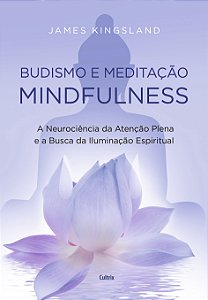 JAMES KINGSLAND

BUDISMO E MEDITAÇÃO
MINDFULNESS

A Neurociência da Atenção Plena e a Busca da Iluminação Espiritual

Cultrix